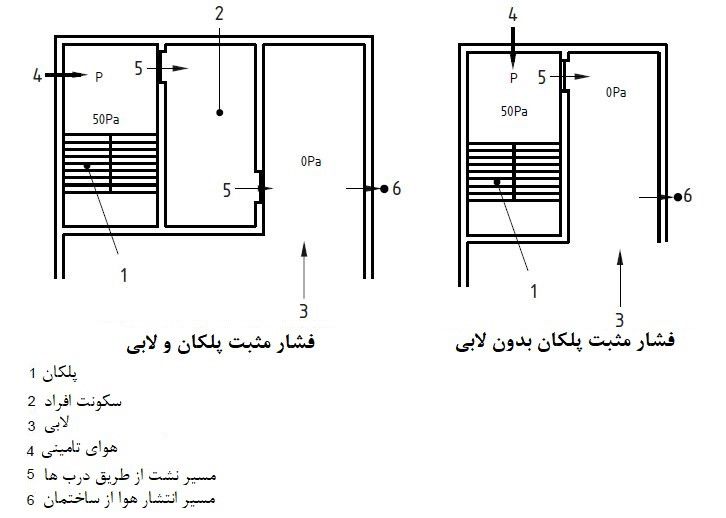 2
4 P 5
50Pa
0Pa
5
6
1
3
فشار مثبت پلکان و لابی

4
P 5
0Pa
50Pa
6
1
3
فشار مثبت پلکان بدون لابی

1 پلکان
2 سکونت افراد
3 لابی
4 هوای تامینی
5 مسیر نشت از طریق درب ها
6 مسیر انتشار هوا از ساختمان